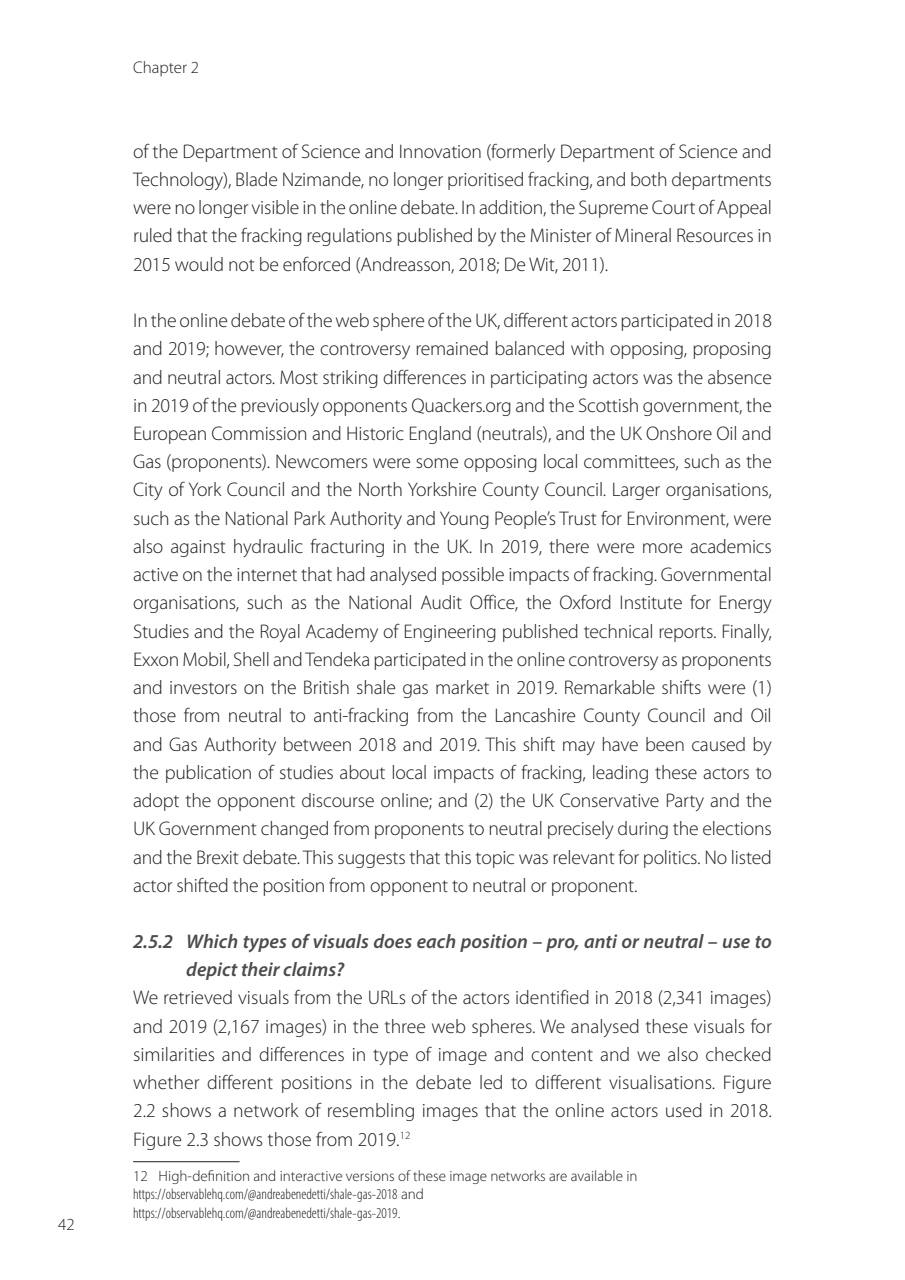 Chapter 2

of the Department of Science and Innovation (formerly Department of Science and Technology), Blade Nzimande, no longer prioritised fracking, and both departments were no longer visible in the online debate. In addition, the Supreme Court of Appeal ruled that the fracking regulations published by the Minister of Mineral Resources in 2015 would not be enforced (Andreasson, 2018; De Wit, 2011).

In the online debate of the web sphere of the UK, different actors participated in 2018 and 2019; however, the controversy remained balanced with opposing, proposing and neutral actors. Most striking differences in participating actors was the absence in 2019 of the previously opponents Quackers.org and the Scottish government, the European Commission and Historic England (neutrals), and the UK Onshore Oil and Gas (proponents). Newcomers were some opposing local committees, such as the City of York Council and the North Yorkshire County Council. Larger organisations, such as the National Park Authority and Young People's Trust for Environment, were also against hydraulic fracturing in the UK. In 2019, there were more academics active on the internet that had analysed possible impacts of fracking. Governmental organisations, such as the National Audit Office, the Oxford Institute for Energy Studies and the Royal Academy of Engineering published technical reports. Finally, Exxon Mobil, Shell and Tendeka participated in the online controversy as proponents and investors on the British shale gas market in 2019. Remarkable shifts were (1) those from neutral to anti-fracking from the Lancashire County Council and Oil and Gas Authority between 2018 and 2019. This shift may have been caused by the publication of studies about local impacts of fracking, leading these actors to adopt the opponent discourse online; and (2) the UK Conservative Party and the UK Government changed from proponents to neutral precisely during the elections and the Brexit debate. This suggests that this topic was relevant for politics. No listed actor shifted the position from opponent to neutral or proponent.

2.5.2 Which types of visuals does each position – pro, anti or neutral – use to depict their claims?
We retrieved visuals from the URLs of the actors identified in 2018 (2,341 images) and 2019 (2,167 images) in the three web spheres. We analysed these visuals for similarities and differences in type of image and content and we also checked whether different positions in the debate led to different visualisations. Figure 2.2 shows a network of resembling images that the online actors used in 2018. Figure 2.3 shows those from 2019.$^{12}$

12 High-definition and interactive versions of these image networks are available in https://observablehq.com/@andreabenedetti/shale-gas-2018 and https://observablehq.com/@andreabenedetti/shale-gas-2019.

42